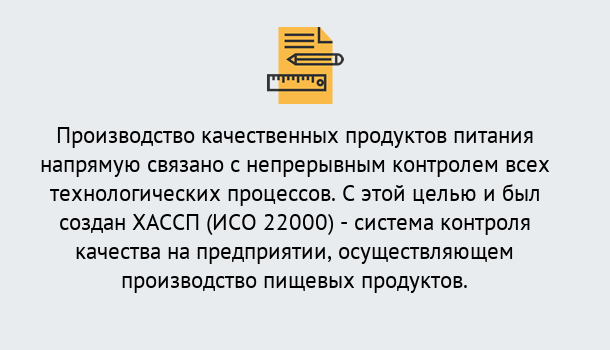 Производство качественных продуктов питания напрямую связано с непрерывным контролем всех технологических процессов. С этой целью и был создан ХАССП (ИСО 22000) - система контроля качества на предприятии, осуществляющем производство пищевых продуктов.